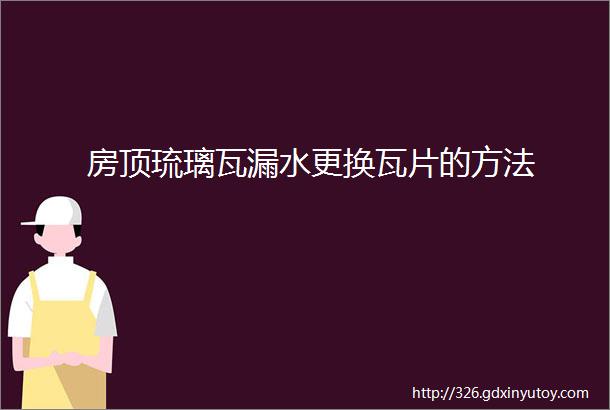 房顶琉璃瓦漏水更换瓦片的方法

http://326.gdxinyutoy.com